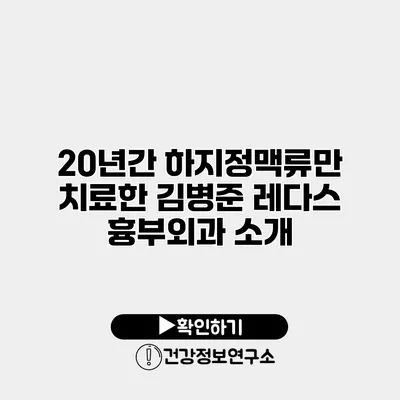 20년간 하지정맥류만 치료한 김병준 레다스 흉부외과 소개

▶확인하기

건강정보연구소